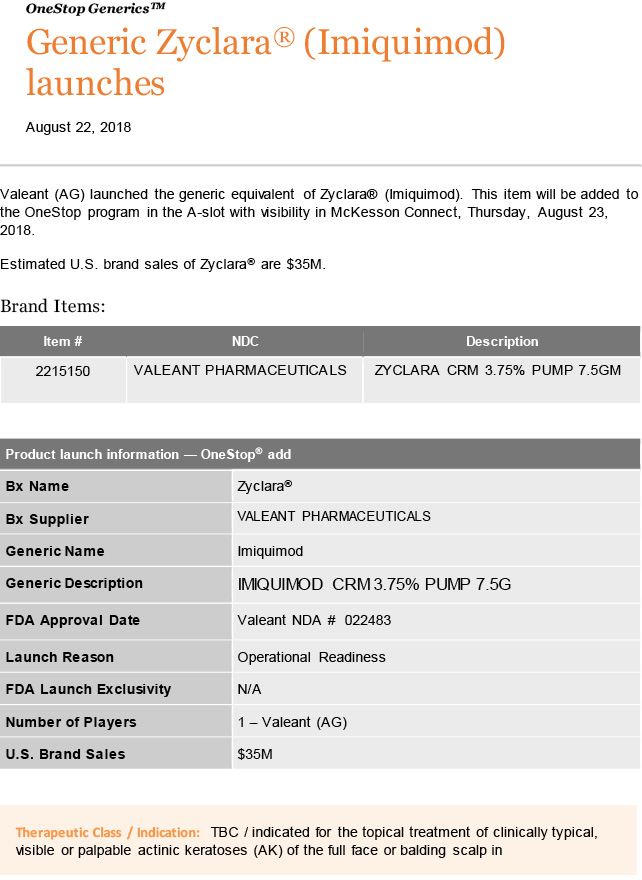 OneStop Generics™

Generic Zyclara® (Imiquimod) launches

August 22, 2018

Valeant (AG) launched the generic equivalent of Zyclara® (Imiquimod). This item will be added to the OneStop program in the A-slot with visibility in McKesson Connect, Thursday, August 23, 2018.

Estimated U.S. brand sales of Zyclara® are $35M.

Brand Items:

| Item # | NDC | Description |
|---|---|---|
| 2215150 | VALEANT PHARMACEUTICALS | ZYCLARA CRM 3.75% PUMP 7.5GM |

| Product launch information — OneStop® add | |
|---|---|
| Bx Name | Zyclara® |
| Bx Supplier | VALEANT PHARMACEUTICALS |
| Generic Name | Imiquimod |
| Generic Description | IMIQUIMOD CRM 3.75% PUMP 7.5G |
| FDA Approval Date | Valeant NDA # 022483 |
| Launch Reason | Operational Readiness |
| FDA Launch Exclusivity | N/A |
| Number of Players | 1 – Valeant (AG) |
| U.S. Brand Sales | $35M |

Therapeutic Class / Indication: TBC / indicated for the topical treatment of clinically typical, visible or palpable actinic keratoses (AK) of the full face or balding scalp in